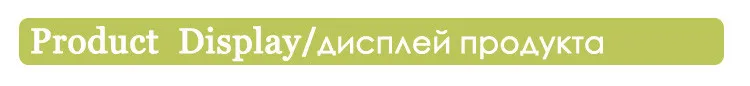 Product Display/дисплей продукта